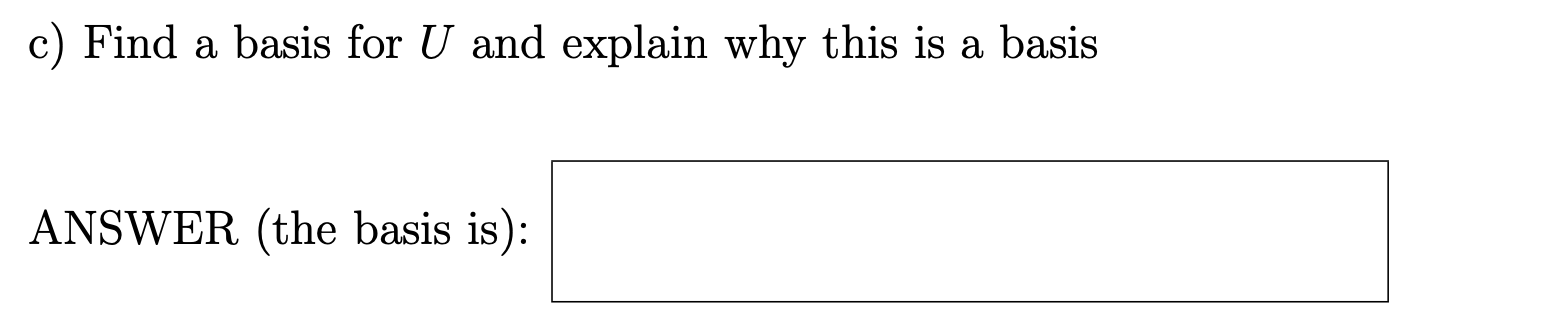 c) Find a basis for $U$ and explain why this is a basis

ANSWER (the basis is):